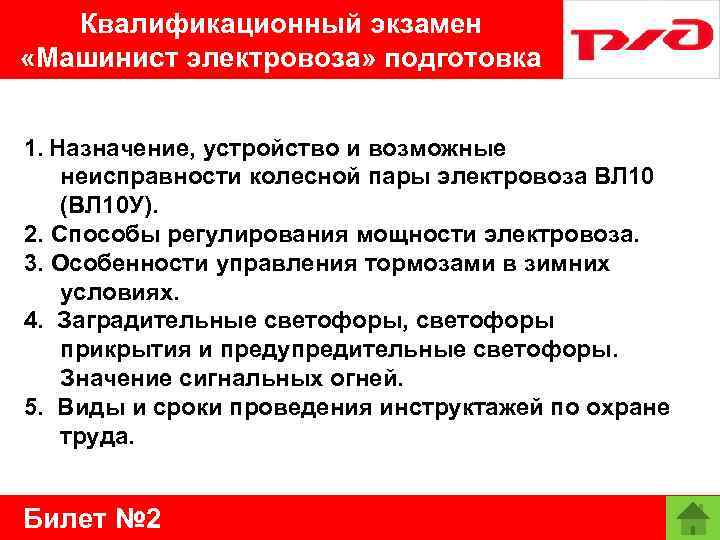 Квалификационный экзамен «Машинист электровоза» подготовка

РЖД

1. Назначение, устройство и возможные неисправности колесной пары электровоза ВЛ10 (ВЛ10У).
2. Способы регулирования мощности электровоза.
3. Особенности управления тормозами в зимних условиях.
4. Заградительные светофоры, светофоры прикрытия и предупредительные светофоры. Значение сигнальных огней.
5. Виды и сроки проведения инструктажей по охране труда.

Билет №2